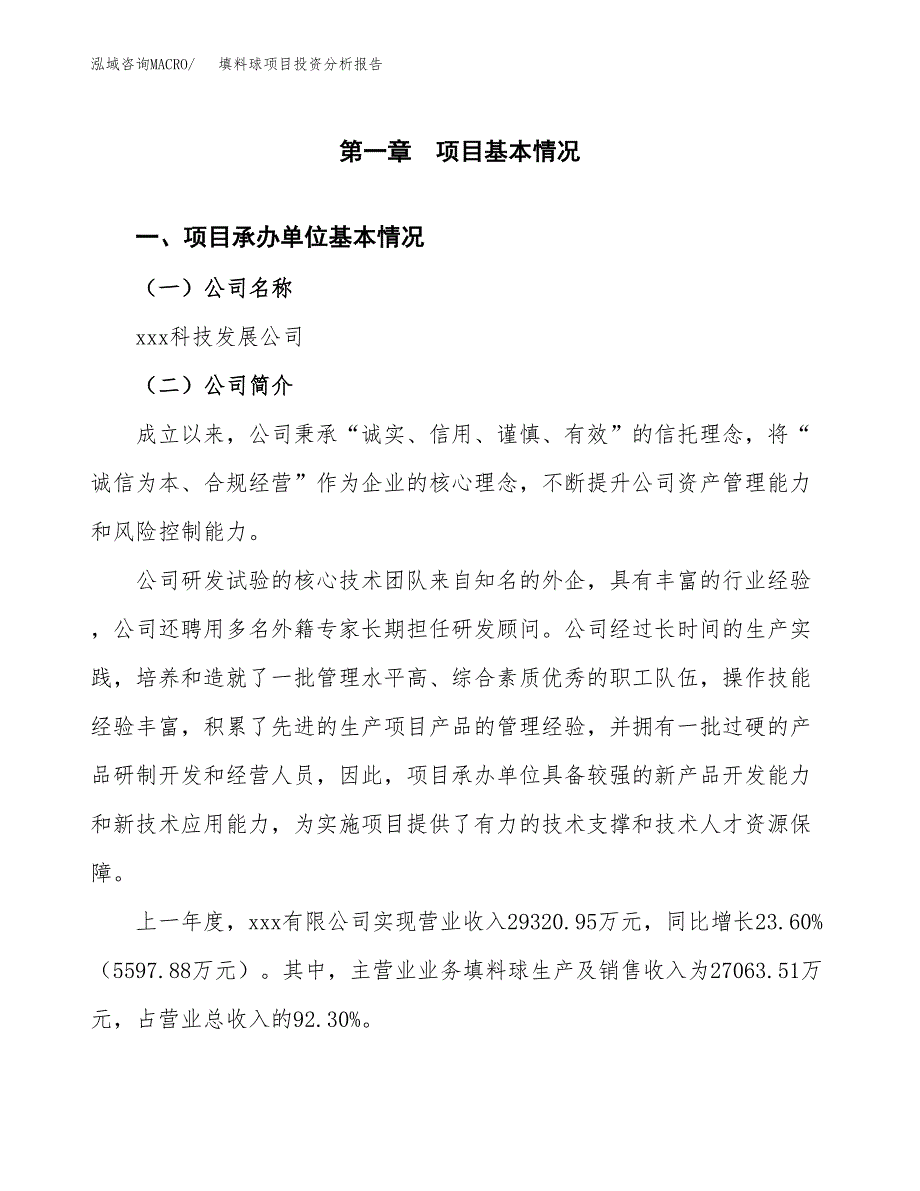 泓域咨询MACRO/　填料球项目投资分析报告

第一章　项目基本情况

一、项目承办单位基本情况

（一）公司名称

xxx科技发展公司

（二）公司简介

成立以来，公司秉承“诚实、信用、谨慎、有效”的信托理念，将“诚信为本、合规经营”作为企业的核心理念，不断提升公司资产管理能力和风险控制能力。

公司研发试验的核心技术团队来自知名的外企，具有丰富的行业经验，公司还聘用多名外籍专家长期担任研发顾问。公司经过长时间的生产实践，培养和造就了一批管理水平高、综合素质优秀的职工队伍，操作技能经验丰富，积累了先进的生产项目产品的管理经验，并拥有一批过硬的产品研制开发和经营人员，因此，项目承办单位具备较强的新产品开发能力和新技术应用能力，为实施项目提供了有力的技术支撑和技术人才资源保障。

上一年度，xxx有限公司实现营业收入29320.95万元，同比增长23.60%（5597.88万元）。其中，主营业业务填料球生产及销售收入为27063.51万元，占营业总收入的92.30%。